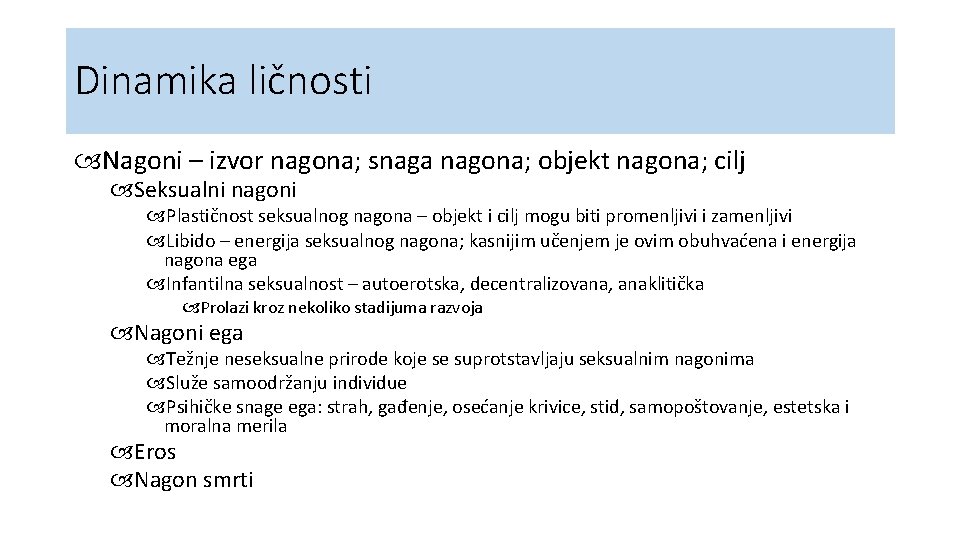 Dinamika ličnosti

Nagoni – izvor nagona; snaga nagona; objekt nagona; cilj

Seksualni nagoni

Plastičnost seksualnog nagona – objekt i cilj mogu biti promenljivi i zamenljivi

Libido – energija seksualnog nagona; kasnijim učenjem je ovim obuhvaćena i energija nagona ega

Infantilna seksualnost – autoerotska, decentralizovana, anaklitička

Prolazi kroz nekoliko stadijuma razvoja

Nagoni ega

Težnje neseksualne prirode koje se suprotstavljaju seksualnim nagonima

Služe samoodržanju individue

Psihičke snage ega: strah, gađenje, osećanje krivice, stid, samopoštovanje, estetska i moralna merila

Eros

Nagon smrti